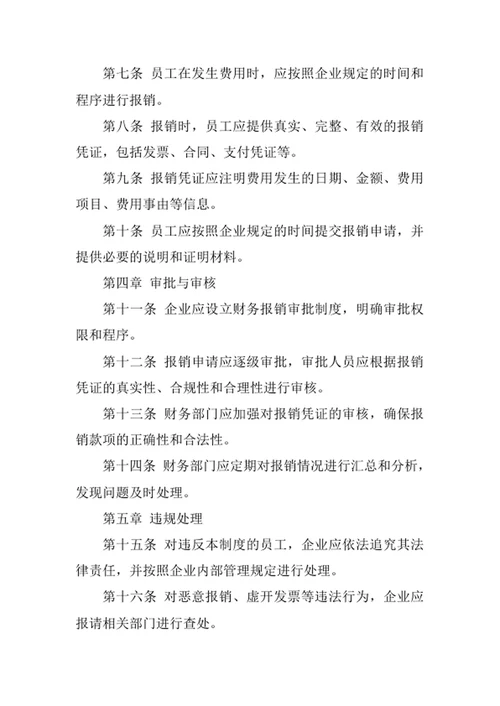 第七条 员工在发生费用时，应按照企业规定的时间和程序进行报销。

第八条 报销时，员工应提供真实、完整、有效的报销凭证，包括发票、合同、支付凭证等。

第九条 报销凭证应注明费用发生的日期、金额、费用项目、费用事由等信息。

第十条 员工应按照企业规定的时间提交报销申请，并提供必要的说明和证明材料。

第四章 审批与审核

第十一条 企业应设立财务报销审批制度，明确审批权限和程序。

第十二条 报销申请应逐级审批，审批人员应根据报销凭证的真实性、合规性和合理性进行审核。

第十三条 财务部门应加强对报销凭证的审核，确保报销款项的正确性和合法性。

第十四条 财务部门应定期对报销情况进行汇总和分析，发现问题及时处理。

第五章 违规处理

第十五条 对违反本制度的员工，企业应依法追究其法律责任，并按照企业内部管理规定进行处理。

第十六条 对恶意报销、虚开发票等违法行为，企业应报请相关部门进行查处。